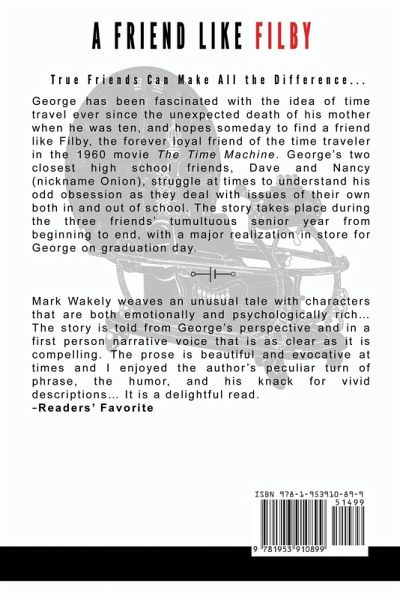 A FRIEND LIKE FILBY

True Friends Can Make All the Difference...

George has been fascinated with the idea of time travel ever since the unexpected death of his mother when he was ten, and hopes someday to find a friend like Filby, the forever loyal friend of the time traveler in the 1960 movie The Time Machine. George's two closest high school friends, Dave and Nancy (nickname Onion), struggle at times to understand his odd obsession as they deal with issues of their own both in and out of school. The story takes place during the three friends' tumultuous senior year from beginning to end, with a major realization in store for George on graduation day.

Mark Wakely weaves an unusual tale with characters that are both emotionally and psychologically rich... The story is told from George's perspective and in a first person narrative voice that is as clear as it is compelling. The prose is beautiful and evocative at times and I enjoyed the author's peculiar turn of phrase, the humor, and his knack for vivid descriptions... It is a delightful read.
–Readers' Favorite

ISBN 978-1-953910-89-9
51499
9 781953 910899